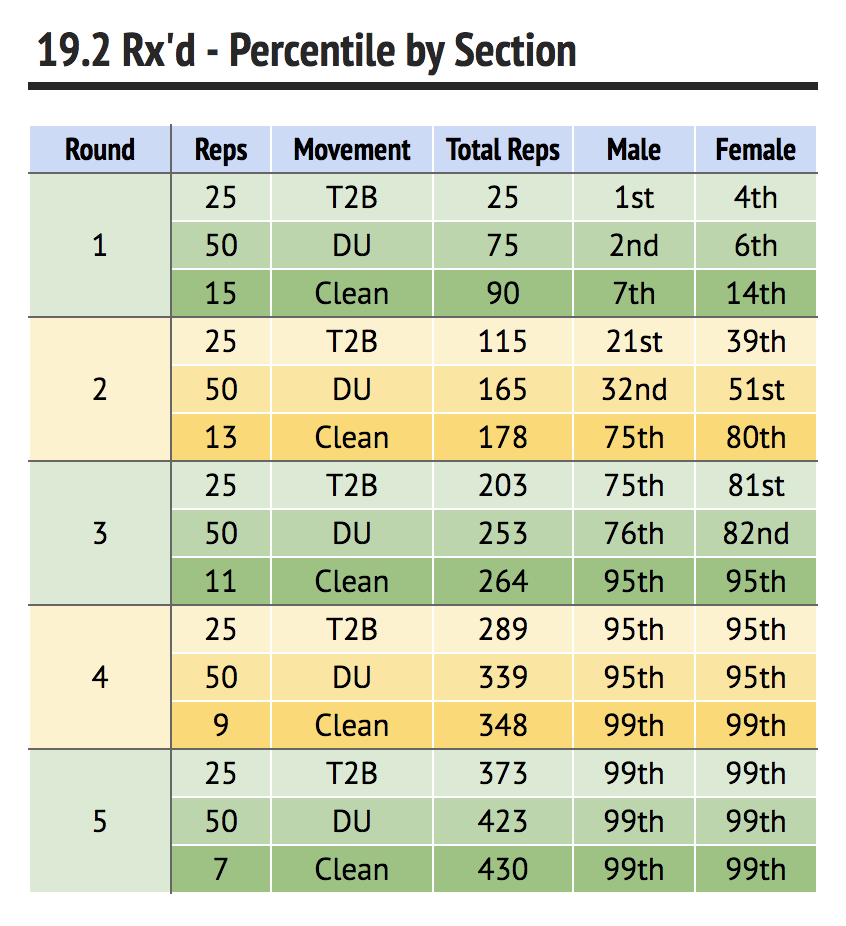 19.2 Rx'd - Percentile by Section

| Round | Reps | Movement | Total Reps | Male | Female |
|---|---|---|---|---|---|
| 1 | 25 | T2B | 25 | 1st | 4th |
| | 50 | DU | 75 | 2nd | 6th |
| | 15 | Clean | 90 | 7th | 14th |
| 2 | 25 | T2B | 115 | 21st | 39th |
| | 50 | DU | 165 | 32nd | 51st |
| | 13 | Clean | 178 | 75th | 80th |
| 3 | 25 | T2B | 203 | 75th | 81st |
| | 50 | DU | 253 | 76th | 82nd |
| | 11 | Clean | 264 | 95th | 95th |
| 4 | 25 | T2B | 289 | 95th | 95th |
| | 50 | DU | 339 | 95th | 95th |
| | 9 | Clean | 348 | 99th | 99th |
| 5 | 25 | T2B | 373 | 99th | 99th |
| | 50 | DU | 423 | 99th | 99th |
| | 7 | Clean | 430 | 99th | 99th |